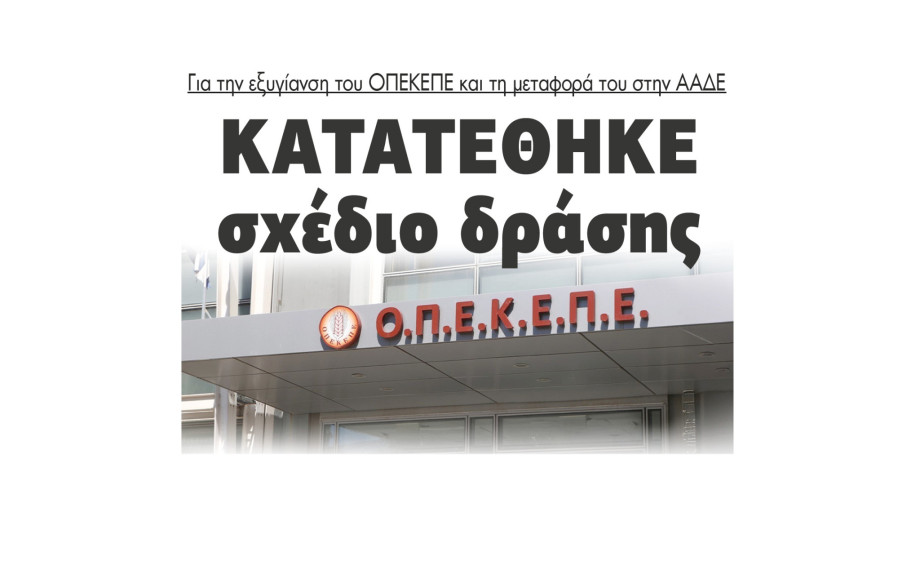 Για την εξυγίανση του ΟΠΕΚΕΠΕ και τη μεταφορά του στην ΑΑΔΕ

ΚΑΤΑΤΕΘΗΚΕ σχέδιο δράσης

ΟΠΕΚΕΠΕ

Ο.Π.Ε.Κ.Ε.Π.Ε.